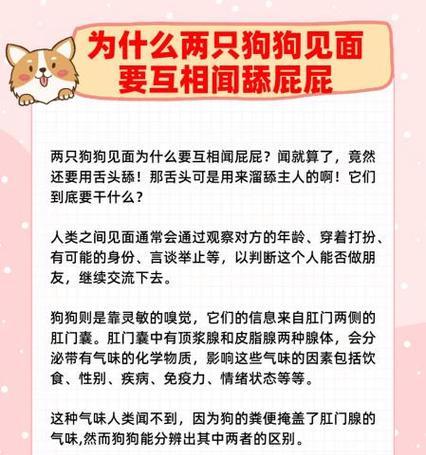 为什么两只狗狗见面要互相闻舔屁屁

两只狗狗见面为什么要互相闻屁屁？闻就算了，竟然还要用舌头舔！那舌头可是用来溜舔主人的啊！它们到底要干什么？

人类之间见面通常会通过观察对方的年龄、穿着打扮、有可能的身份、言谈举止等，以判断这个人能否做朋友，继续交流下去。

狗狗则是靠灵敏的嗅觉，它们的信息来自肛门两侧的肛门囊。肛门囊中有顶浆腺和皮脂腺两种腺体，会分泌带有气味的化学物质，影响这些气味的因素包括饮食、性别、疾病、免疫力、情绪状态等等。

这种气味人类闻不到，因为狗的粪便掩盖了肛门腺的气味,然而狗狗能分辨出其中两者的区别。